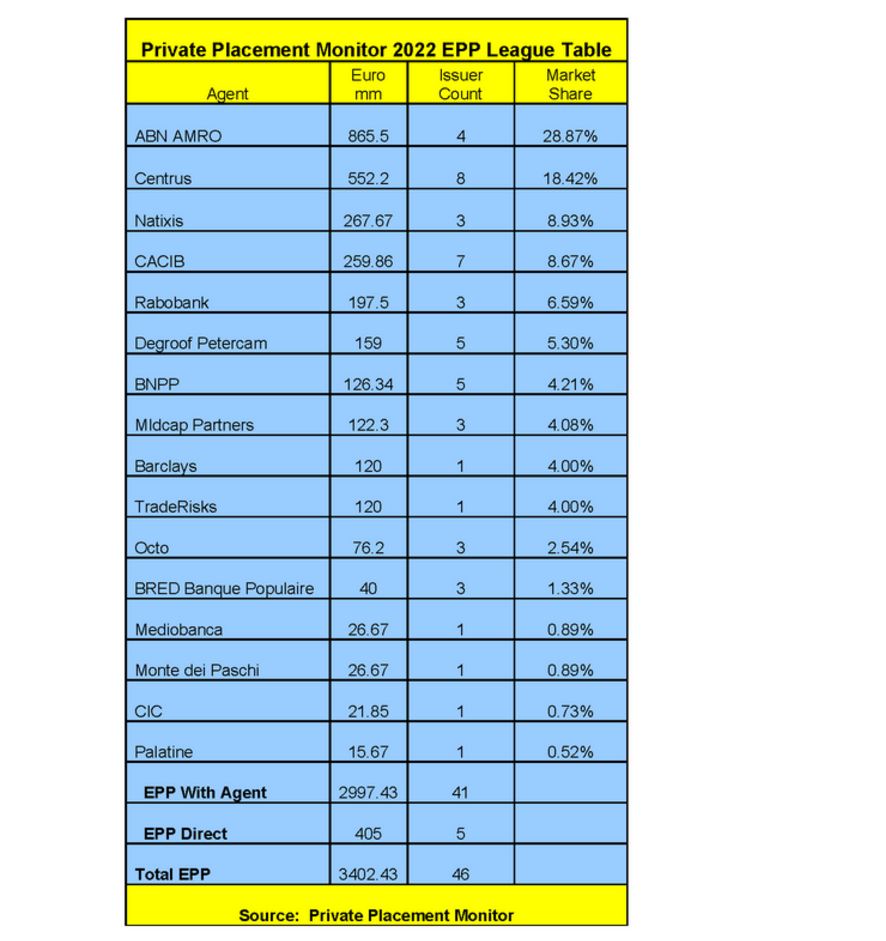 Private Placement Monitor 2022 EPP League Table

| Agent | Euro mm | Issuer Count | Market Share |
|---|---|---|---|
| ABN AMRO | 865.5 | 4 | 28.87% |
| Centrus | 552.2 | 8 | 18.42% |
| Natixis | 267.67 | 3 | 8.93% |
| CACIB | 259.86 | 7 | 8.67% |
| Rabobank | 197.5 | 3 | 6.59% |
| Degroof Petercam | 159 | 5 | 5.30% |
| BNPP | 126.34 | 5 | 4.21% |
| MIdcap Partners | 122.3 | 3 | 4.08% |
| Barclays | 120 | 1 | 4.00% |
| TradeRisks | 120 | 1 | 4.00% |
| Octo | 76.2 | 3 | 2.54% |
| BRED Banque Populaire | 40 | 3 | 1.33% |
| Mediobanca | 26.67 | 1 | 0.89% |
| Monte dei Paschi | 26.67 | 1 | 0.89% |
| CIC | 21.85 | 1 | 0.73% |
| Palatine | 15.67 | 1 | 0.52% |
| EPP With Agent | 2997.43 | 41 | |
| EPP Direct | 405 | 5 | |
| Total EPP | 3402.43 | 46 | |

Source: Private Placement Monitor